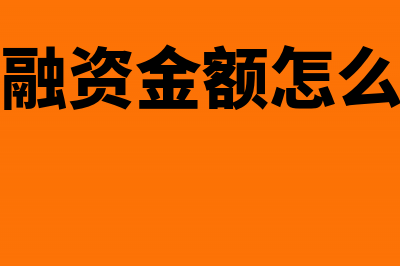 融资金额怎么